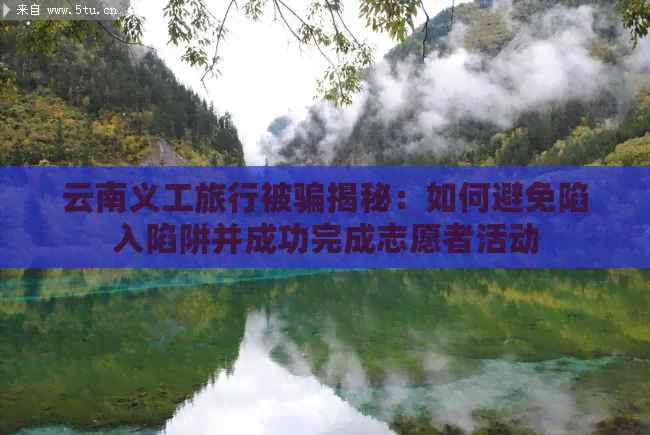 来自 www.5tu.cn

云南义工旅行被骗揭秘：如何避免陷入陷阱并成功完成志愿者活动